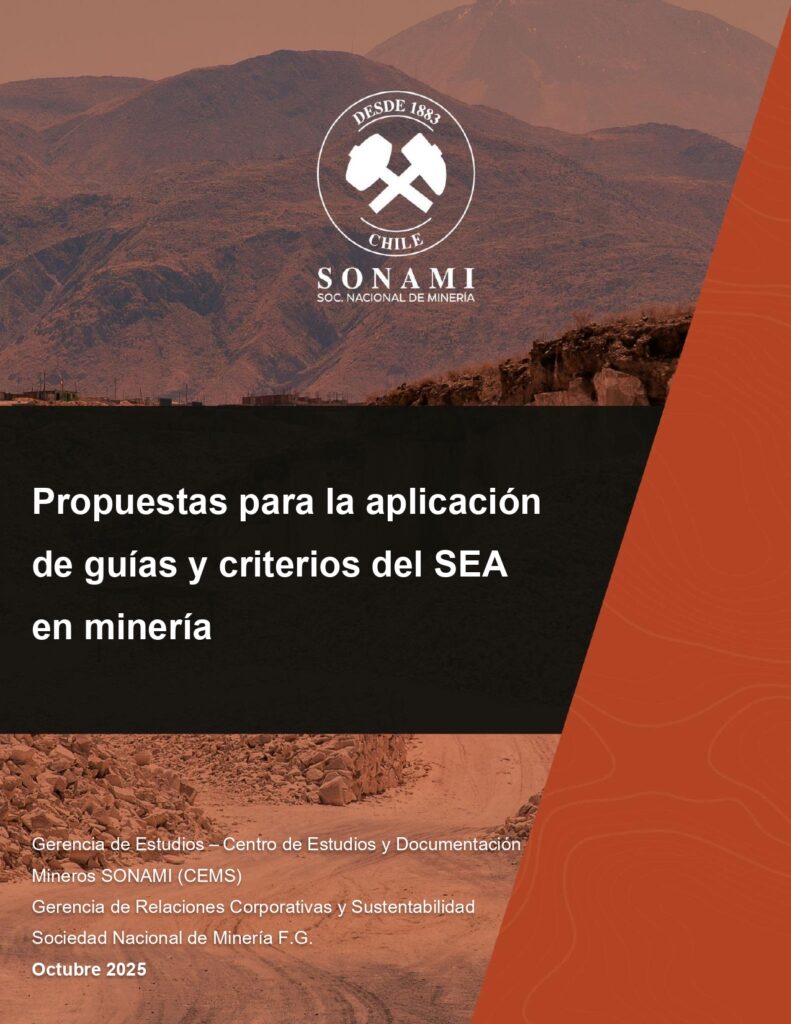 DESDE 1883
CHILE
SONAMI
SOC. NACIONAL DE MINERÍA

Propuestas para la aplicación de guías y criterios del SEA en minería

Gerencia de Estudios – Centro de Estudios y Documentación Mineros SONAMI (CEMS)
Gerencia de Relaciones Corporativas y Sustentabilidad
Sociedad Nacional de Minería F.G.
Octubre 2025